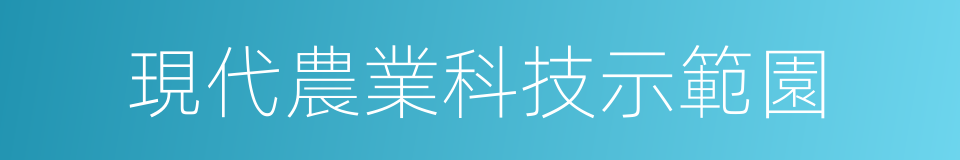 現代農業科技示範園